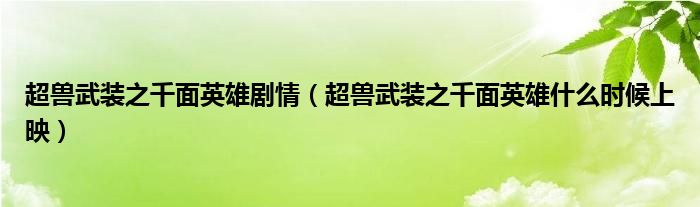 超兽武装之千面英雄剧情（超兽武装之千面英雄什么时候上映）